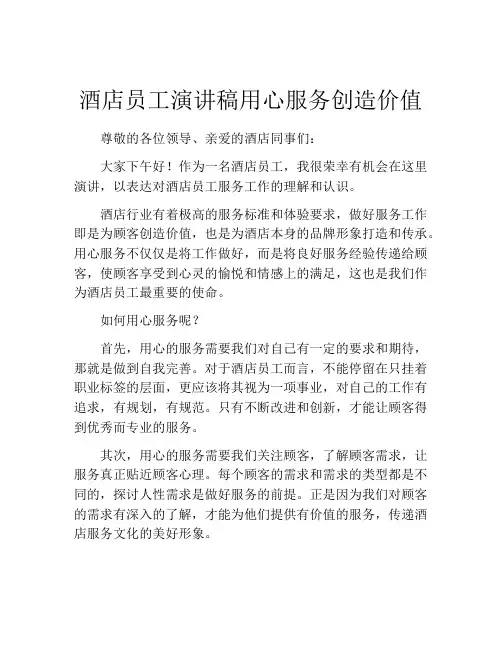 酒店员工演讲稿用心服务创造价值

尊敬的各位领导、亲爱的酒店同事们：

大家下午好！作为一名酒店员工，我很荣幸有机会在这里演讲，以表达对酒店员工服务工作的理解和认识。

酒店行业有着极高的服务标准和体验要求，做好服务工作即是为顾客创造价值，也是为酒店本身的品牌形象打造和传承。用心服务不仅仅是将工作做好，而是将良好服务经验传递给顾客，使顾客享受到心灵的愉悦和情感上的满足，这也是我们作为酒店员工最重要的使命。

如何用心服务呢？

首先，用心的服务需要我们对自己有一定的要求和期待，那就是做到自我完善。对于酒店员工而言，不能停留在只挂着职业标签的层面，更应该将其视为一项事业，对自己的工作有追求，有规划，有规范。只有不断改进和创新，才能让顾客得到优秀而专业的服务。

其次，用心的服务需要我们关注顾客，了解顾客需求，让服务真正贴近顾客心理。每个顾客的需求和需求的类型都是不同的，探讨人性需求是做好服务的前提。正是因为我们对顾客的需求有深入的了解，才能为他们提供有价值的服务，传递酒店服务文化的美好形象。